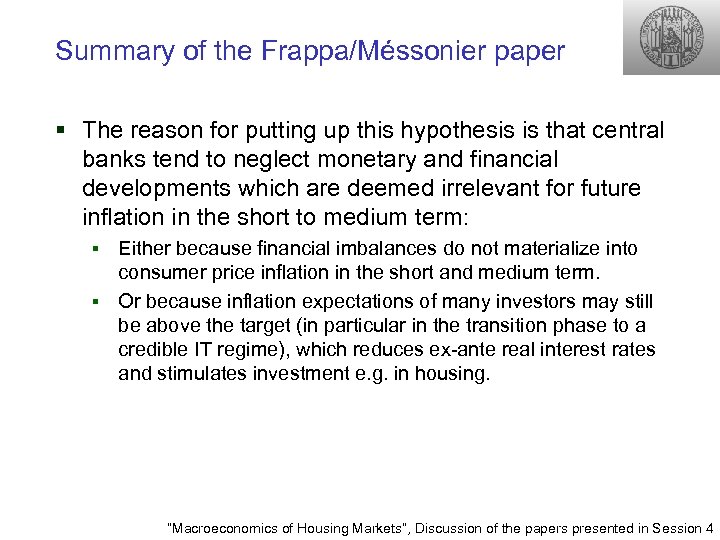 Summary of the Frappa/Méssonier paper

• The reason for putting up this hypothesis is that central banks tend to neglect monetary and financial developments which are deemed irrelevant for future inflation in the short to medium term:

• Either because financial imbalances do not materialize into consumer price inflation in the short and medium term.

• Or because inflation expectations of many investors may still be above the target (in particular in the transition phase to a credible IT regime), which reduces ex-ante real interest rates and stimulates investment e.g. in housing.

"Macroeconomics of Housing Markets", Discussion of the papers presented in Session 4